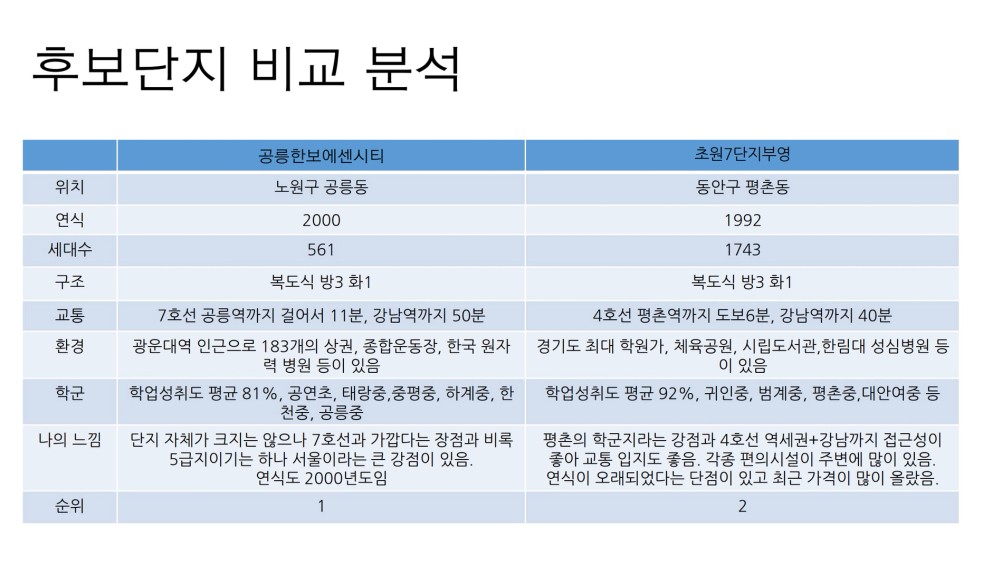 후보단지 비교 분석

| | 공릉한보에센시티 | 초원7단지부영 |
|---|---|---|
| 위치 | 노원구 공릉동 | 동안구 평촌동 |
| 연식 | 2000 | 1992 |
| 세대수 | 561 | 1743 |
| 구조 | 복도식 방3 화1 | 복도식 방3 화1 |
| 교통 | 7호선 공릉역까지 걸어서 11분, 강남역까지 50분 | 4호선 평촌역까지 도보6분, 강남역까지 40분 |
| 환경 | 광운대역 인근으로 183개의 상권, 종합운동장, 한국 원자력 병원 등이 있음 | 경기도 최대 학원가, 체육공원, 시립도서관,한림대 성심병원 등이 있음 |
| 학군 | 학업성취도 평균 81%, 공연초, 태랑중,중평중, 하계중, 한천중, 공릉중 | 학업성취도 평균 92%, 귀인중, 범계중, 평촌중,대안여중 등 |
| 나의 느낌 | 단지 자체가 크지는 않으나 7호선과 가깝다는 장점과 비록 5급지이기는 하나 서울이라는 큰 강점이 있음. 연식도 2000년도임 | 평촌의 학군지라는 강점과 4호선 역세권+강남까지 접근성이 좋아 교통 입지도 좋음. 각종 편의시설이 주변에 많이 있음. 연식이 오래되었다는 단점이 있고 최근 가격이 많이 올랐음. |
| 순위 | 1 | 2 |